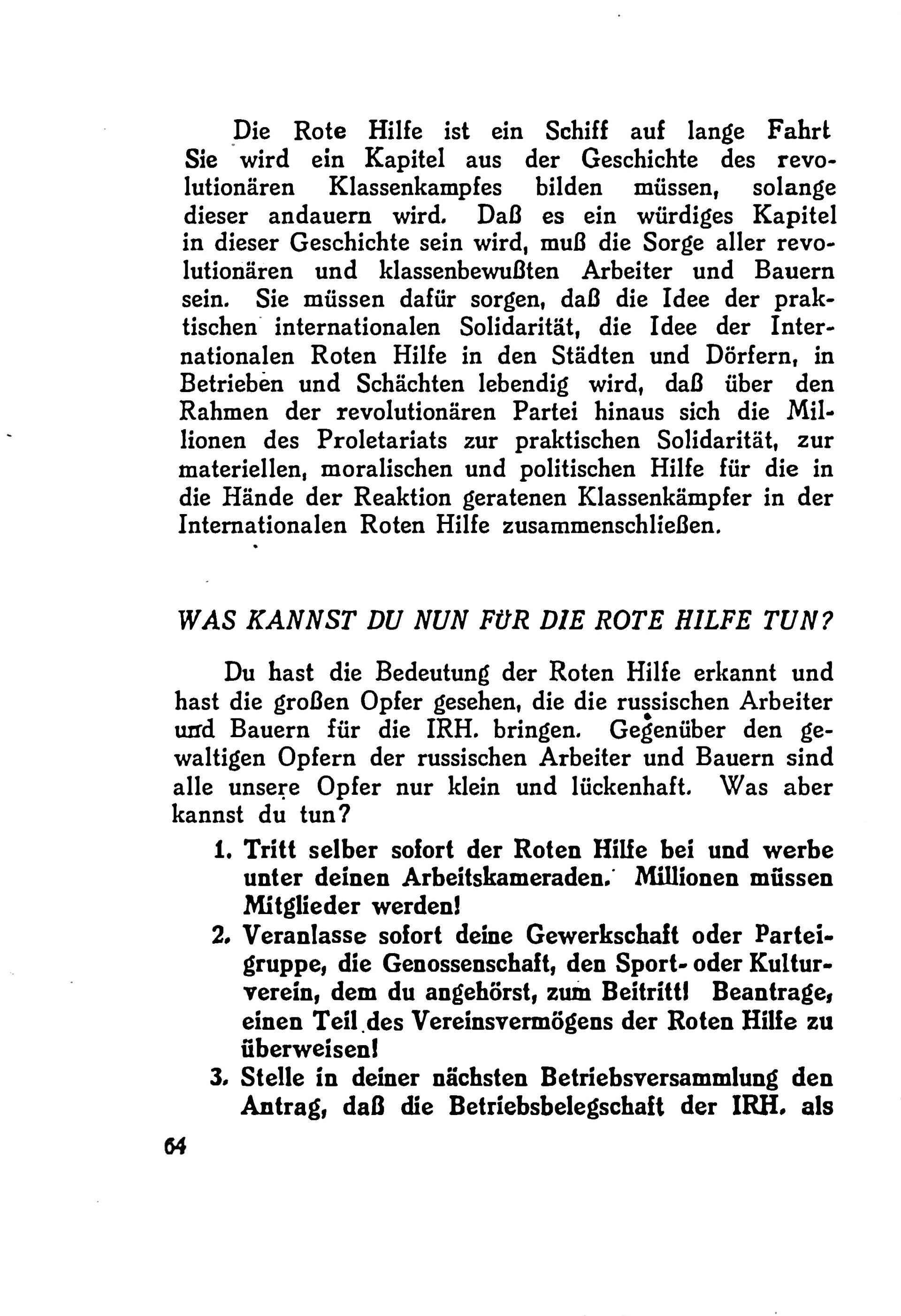 Die Rote Hilfe ist ein Schiff auf lange Fahrt Sie wird ein Kapitel aus der Geschichte des revolutionären Klassenkampfes bilden müssen, solange dieser andauern wird. Daß es ein würdiges Kapitel in dieser Geschichte sein wird, muß die Sorge aller revolutionären und klassenbewußten Arbeiter und Bauern sein. Sie müssen dafür sorgen, daß die Idee der praktischen internationalen Solidarität, die Idee der Internationalen Roten Hilfe in den Städten und Dörfern, in Betrieben und Schächten lebendig wird, daß über den Rahmen der revolutionären Partei hinaus sich die Millionen des Proletariats zur praktischen Solidarität, zur materiellen, moralischen und politischen Hilfe für die in die Hände der Reaktion geratenen Klassenkämpfer in der Internationalen Roten Hilfe zusammenschließen.

WAS KANNST DU NUN FÜR DIE ROTE HILFE TUN?

Du hast die Bedeutung der Roten Hilfe erkannt und hast die großen Opfer gesehen, die die russischen Arbeiter und Bauern für die IRH. bringen. Gegenüber den gewaltigen Opfern der russischen Arbeiter und Bauern sind alle unsere Opfer nur klein und lückenhaft. Was aber kannst du tun?

1. Tritt selber sofort der Roten Hilfe bei und werbe unter deinen Arbeitskameraden. Millionen müssen Mitglieder werden!

2. Veranlasse sofort deine Gewerkschaft oder Parteigruppe, die Genossenschaft, den Sport- oder Kulturverein, dem du angehörst, zum Beitritt! Beantrage, einen Teil des Vereinsvermögens der Roten Hilfe zu überweisen!

3. Stelle in deiner nächsten Betriebsversammlung den Antrag, daß die Betriebsbelegschaft der IRH. als

64